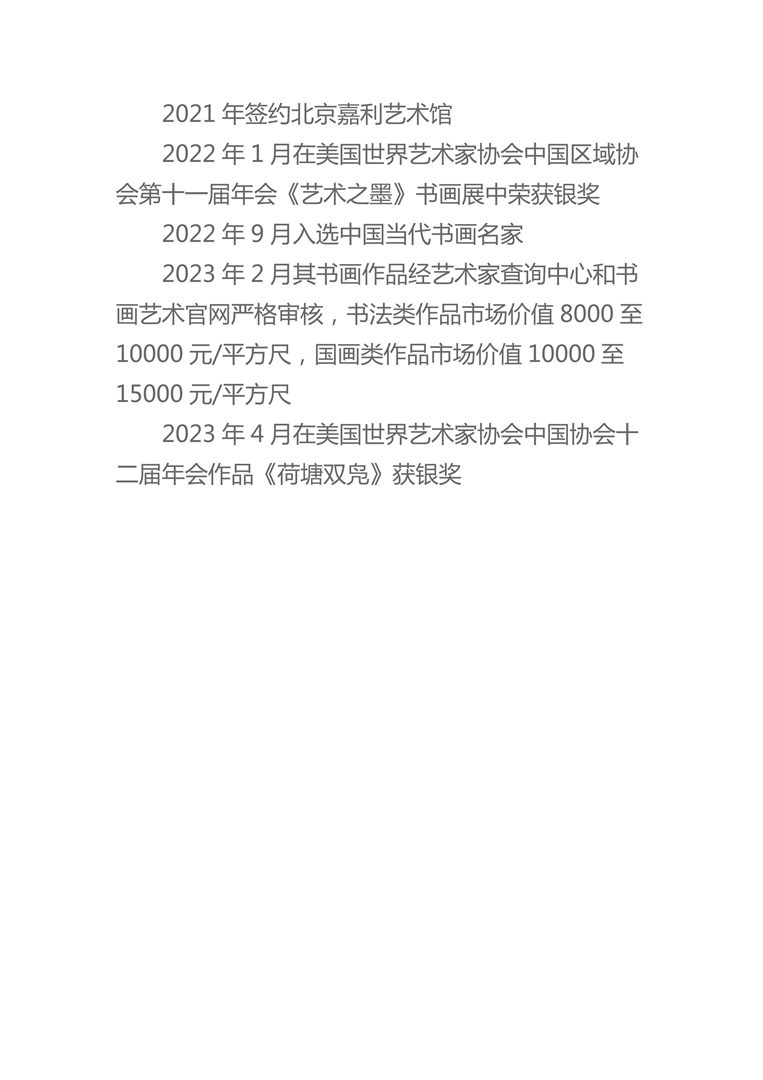 2021 年签约北京嘉利艺术馆

2022 年 1 月在美国世界艺术家协会中国区域协会第十一届年会《艺术之墨》书画展中荣获银奖

2022 年 9 月入选中国当代书画名家

2023 年 2 月其书画作品经艺术家查询中心和书画艺术官网严格审核，书法类作品市场价值 8000 至 10000 元/平方尺，国画类作品市场价值 10000 至 15000 元/平方尺

2023 年 4 月在美国世界艺术家协会中国协会十二届年会作品《荷塘双凫》获银奖